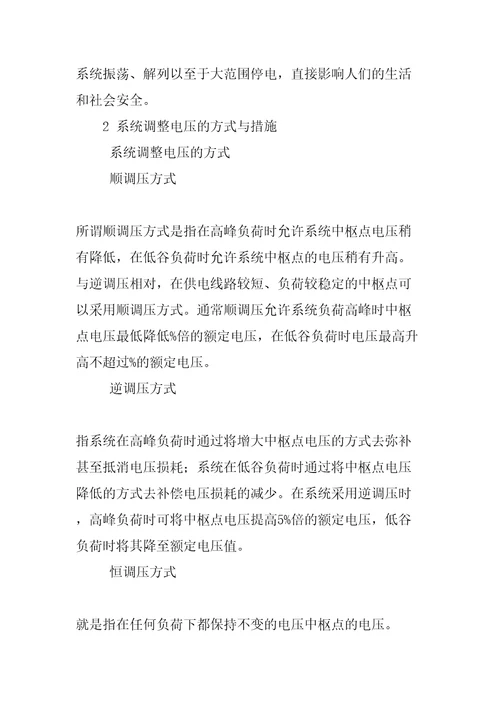 系统振荡、解列以至于大范围停电，直接影响人们的生活和社会安全。

2 系统调整电压的方式与措施

系统调整电压的方式

顺调压方式

所谓顺调压方式是指在高峰负荷时允许系统中枢点电压稍有降低，在低谷负荷时允许系统中枢点的电压稍有升高。与逆调压相对，在供电线路较短、负荷较稳定的中枢点可以采用顺调压方式。通常顺调压允许系统负荷高峰时中枢点电压最低降低%倍的额定电压，在低谷负荷时电压最高升高不超过%的额定电压。

逆调压方式

指系统在高峰负荷时通过将增大中枢点电压的方式去弥补甚至抵消电压损耗；系统在低谷负荷时通过将中枢点电压降低的方式去补偿电压损耗的减少。在系统采用逆调压时，高峰负荷时可将中枢点电压提高5%倍的额定电压，低谷负荷时将其降至额定电压值。

恒调压方式

就是指在任何负荷下都保持不变的电压中枢点的电压。